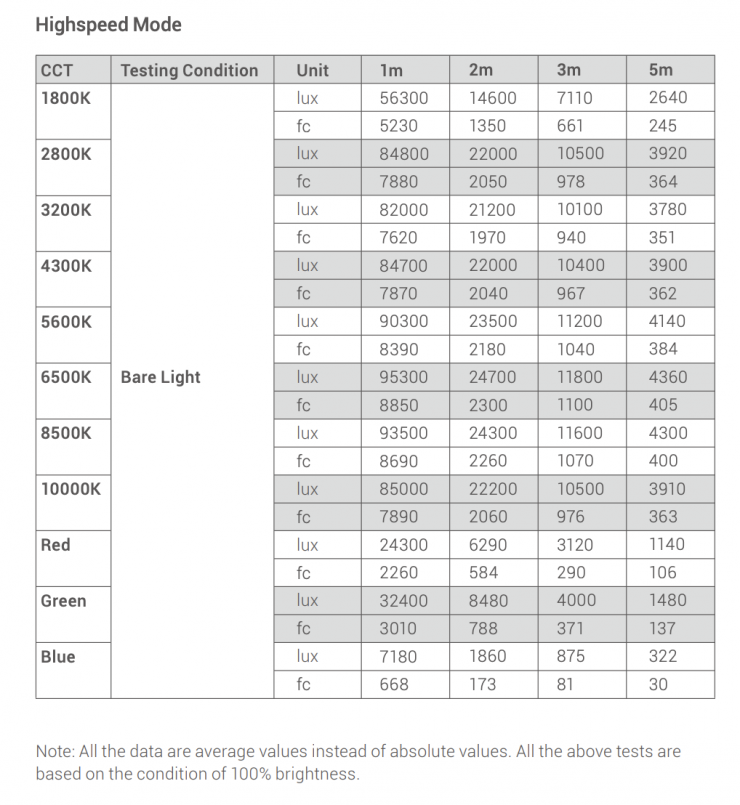 Highspeed Mode

| CCT | Testing Condition | Unit | 1m | 2m | 3m | 5m |
|---|---|---|---|---|---|---|
| 1800K | Bare Light | lux | 56300 | 14600 | 7110 | 2640 |
| | | fc | 5230 | 1350 | 661 | 245 |
| 2800K | | lux | 84800 | 22000 | 10500 | 3920 |
| | | fc | 7880 | 2050 | 978 | 364 |
| 3200K | | lux | 82000 | 21200 | 10100 | 3780 |
| | | fc | 7620 | 1970 | 940 | 351 |
| 4300K | | lux | 84700 | 22000 | 10400 | 3900 |
| | | fc | 7870 | 2040 | 967 | 362 |
| 5600K | | lux | 90300 | 23500 | 11200 | 4140 |
| | | fc | 8390 | 2180 | 1040 | 384 |
| 6500K | | lux | 95300 | 24700 | 11800 | 4360 |
| | | fc | 8850 | 2300 | 1100 | 405 |
| 8500K | | lux | 93500 | 24300 | 11600 | 4300 |
| | | fc | 8690 | 2260 | 1070 | 400 |
| 10000K | | lux | 85000 | 22200 | 10500 | 3910 |
| | | fc | 7890 | 2060 | 976 | 363 |
| Red | | lux | 24300 | 6290 | 3120 | 1140 |
| | | fc | 2260 | 584 | 290 | 106 |
| Green | | lux | 32400 | 8480 | 4000 | 1480 |
| | | fc | 3010 | 788 | 371 | 137 |
| Blue | | lux | 7180 | 1860 | 875 | 322 |
| | | fc | 668 | 173 | 81 | 30 |

Note: All the data are average values instead of absolute values. All the above tests are based on the condition of 100% brightness.